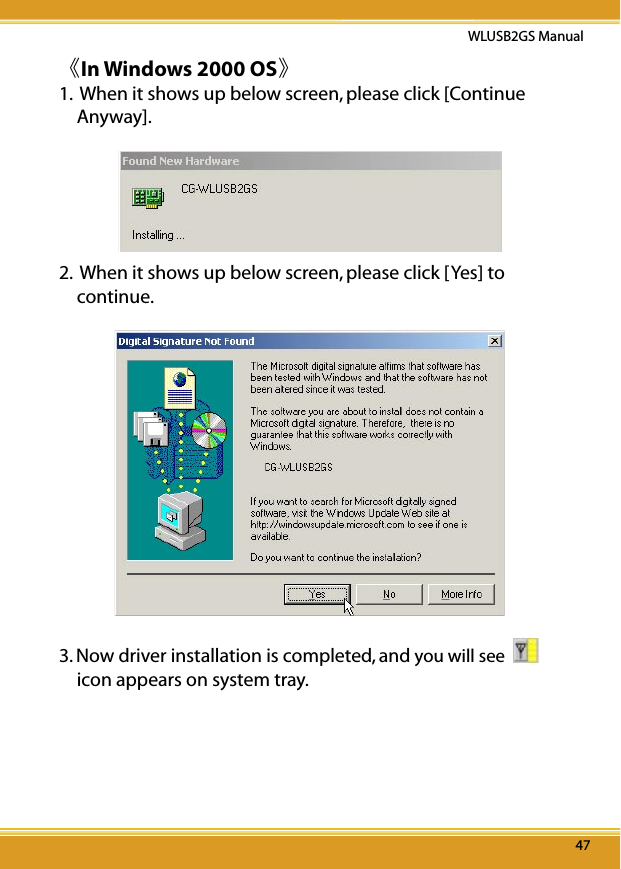 WLUSB2GS Manual

《In Windows 2000 OS》

1. When it shows up below screen, please click [Continue Anyway].

Found New Hardware

CG-WLUSB2GS

Installing ...

2. When it shows up below screen, please click [Yes] to continue.

Digital Signature Not Found

The Microsoft digital signature affirms that software has been tested with Windows and that the software has not been altered since it was tested.

The software you are about to install does not contain a Microsoft digital signature. Therefore, there is no guarantee that this software works correctly with Windows.

CG-WLUSB2GS

If you want to search for Microsoft digitally signed software, visit the Windows Update Web site at http://windowsupdate.microsoft.com to see if one is available.

Do you want to continue the installation?

Yes No More Info

3. Now driver installation is completed, and you will see icon appears on system tray.

47